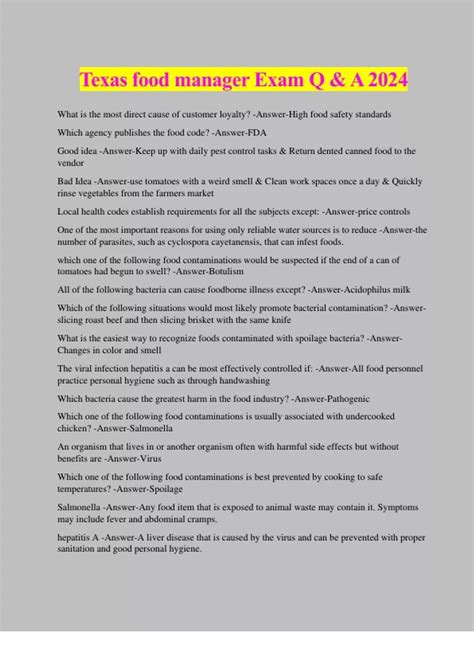 Texas food manager Exam Q & A 2024

What is the most direct cause of customer loyalty? -Answer-High food safety standards

Which agency publishes the food code? -Answer-FDA

Good idea -Answer-Keep up with daily pest control tasks & Return dented canned food to the vendor

Bad Idea -Answer-use tomatoes with a weird smell & Clean work spaces once a day & Quickly rinse vegetables from the farmers market

Local health codes establish requirements for all the subjects except: -Answer-price controls

One of the most important reasons for using only reliable water sources is to reduce -Answer-the number of parasites, such as cyclospora cayetanensis, that can infest foods.

which one of the following food contaminations would be suspected if the end of a can of tomatoes had begun to swell? -Answer-Botulism

All of the following bacteria can cause foodborne illness except? -Answer-Acidophilus milk

Which of the following situations would most likely promote bacterial contamination? -Answer-slicing roast beef and then slicing brisket with the same knife

What is the easiest way to recognize foods contaminated with spoilage bacteria? -Answer-Changes in color and smell

The viral infection hepatitis a can be most effectively controlled if: -Answer-All food personnel practice personal hygiene such as through handwashing

Which bacteria cause the greatest harm in the food industry? -Answer-Pathogenic

Which one of the following food contaminations is usually associated with undercooked chicken? -Answer-Salmonella

An organism that lives in or another organism often with harmful side effects but without benefits are -Answer-Virus

Which one of the following food contaminations is best prevented by cooking to safe temperatures? -Answer-Spoilage

Salmonella -Answer-Any food item that is exposed to animal waste may contain it. Symptoms may include fever and abdominal cramps.

hepatitis A -Answer-A liver disease that is caused by the virus and can be prevented with proper sanitation and good personal hygiene.